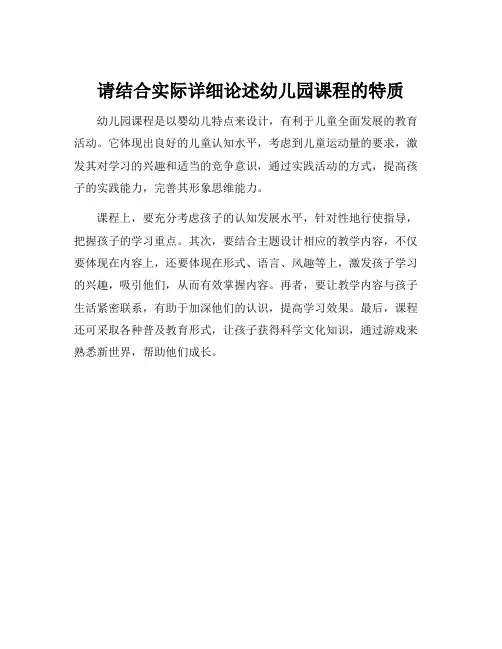 请结合实际详细论述幼儿园课程的特质

幼儿园课程是以婴幼儿特点来设计，有利于儿童全面发展的教育活动。它体现出良好的儿童认知水平，考虑到儿童运动量的要求，激发其对学习的兴趣和适当的竞争意识，通过实践活动的方式，提高孩子的实践能力，完善其形象思维能力。

课程上，要充分考虑孩子的认知发展水平，针对性地行使指导，把握孩子的学习重点。其次，要结合主题设计相应的教学内容，不仅要体现在内容上，还要体现在形式、语言、风趣等上，激发孩子学习的兴趣，吸引他们，从而有效掌握内容。再者，要让教学内容与孩子生活紧密联系，有助于加深他们的认识，提高学习效果。最后，课程还可采取各种普及教育形式，让孩子获得科学文化知识，通过游戏来熟悉新世界，帮助他们成长。